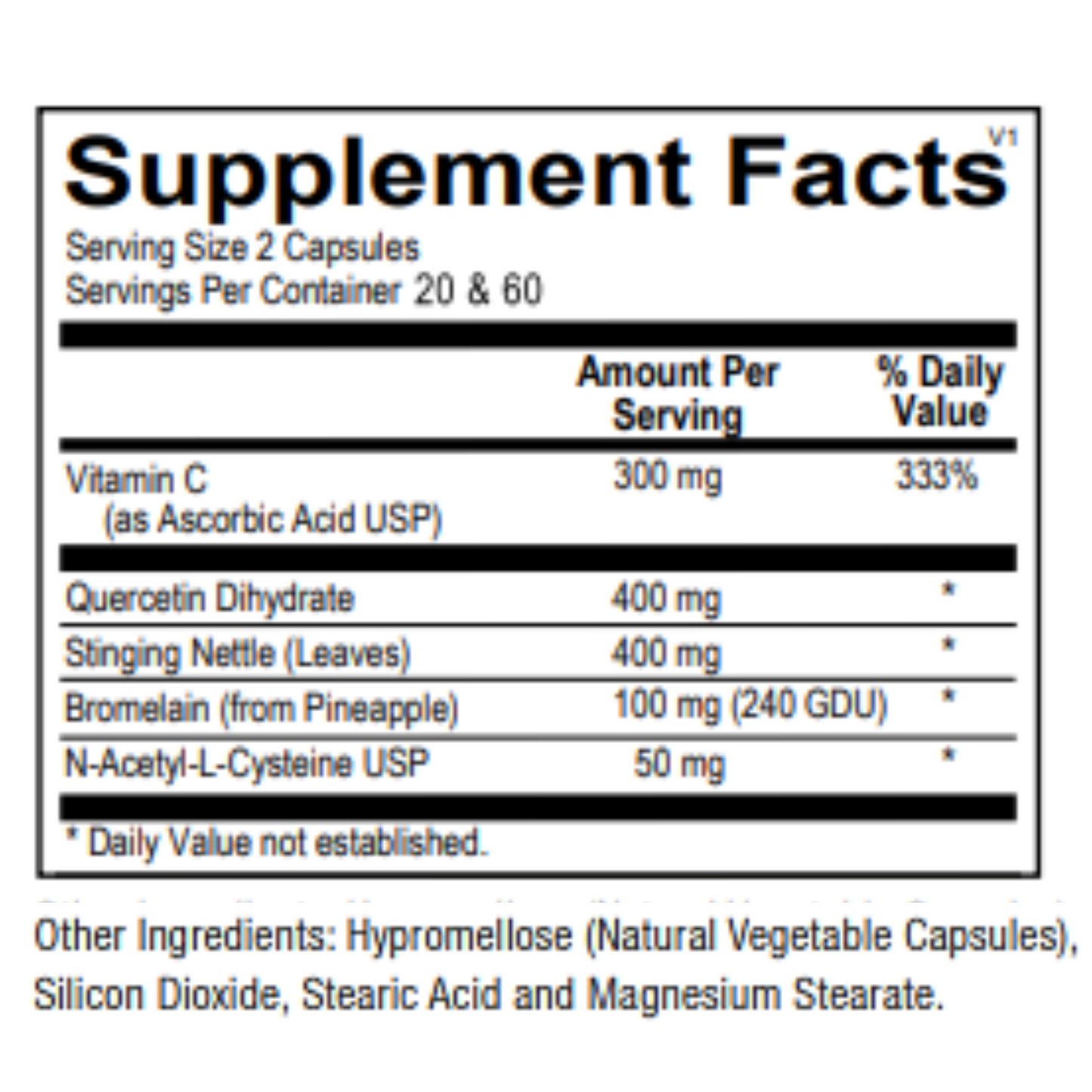 Supplement Facts V1

Serving Size 2 Capsules
Servings Per Container 20 & 60

|  | Amount Per Serving | % Daily Value |
|---|---|---|
| Vitamin C (as Ascorbic Acid USP) | 300 mg | 333% |
| Quercetin Dihydrate | 400 mg | * |
| Stinging Nettle (Leaves) | 400 mg | * |
| Bromelain (from Pineapple) | 100 mg (240 GDU) | * |
| N-Acetyl-L-Cysteine USP | 50 mg | * |

* Daily Value not established.

Other Ingredients: Hypromellose (Natural Vegetable Capsules), Silicon Dioxide, Stearic Acid and Magnesium Stearate.